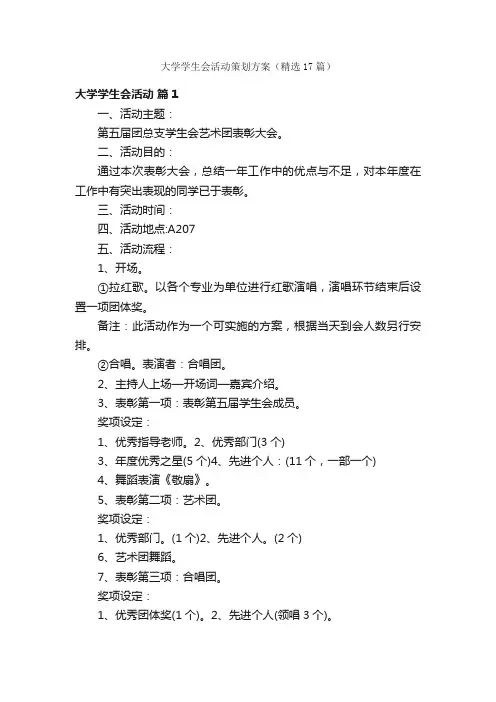 大学学生会活动策划方案（精选17篇）

大学学生会活动 篇1

一、活动主题：

第五届团总支学生会艺术团表彰大会。

二、活动目的：

通过本次表彰大会，总结一年工作中的优点与不足，对本年度在工作中有突出表现的同学已于表彰。

三、活动时间：

四、活动地点:A207

五、活动流程：

1、开场。

①拉红歌。以各个专业为单位进行红歌演唱，演唱环节结束后设置一项团体奖。

备注：此活动作为一个可实施的方案，根据当天到会人数另行安排。

②合唱。表演者：合唱团。

2、主持人上场—开场词—嘉宾介绍。

3、表彰第一项：表彰第五届学生会成员。

奖项设定：

1、优秀指导老师。2、优秀部门(3个)

3、年度优秀之星(5个)4、先进个人：(11个，一部一个)

4、舞蹈表演《敬扇》。

5、表彰第二项：艺术团。

奖项设定：

1、优秀部门。(1个)2、先进个人。(2个)

6、艺术团舞蹈。

7、表彰第三项：合唱团。

奖项设定：

1、优秀团体奖(1个)。2、先进个人(领唱3个)。